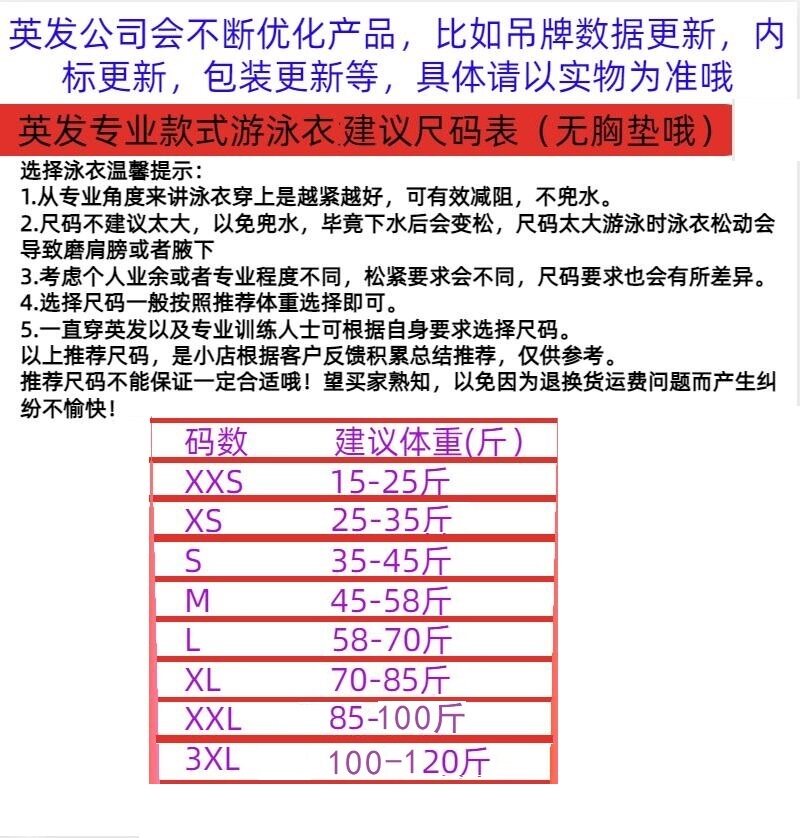 英发公司会不断优化产品，比如吊牌数据更新，内标更新，包装更新等，具体请以实物为准哦

英发专业款式游泳衣 建议尺码表（无胸垫哦）

选择泳衣温馨提示：
1.从专业角度来讲泳衣穿上是越紧越好，可有效减阻，不兜水。
2.尺码不建议太大，以免兜水，毕竟下水后会变松，尺码太大游泳时泳衣松动会导致磨肩膀或者腋下
3.考虑个人业余或者专业程度不同，松紧要求会不同，尺码要求也会有所差异。
4.选择尺码一般按照推荐体重选择即可。
5.一直穿英发以及专业训练人士可根据自身要求选择尺码。
以上推荐尺码，是小店根据客户反馈积累总结推荐，仅供参考。
推荐尺码不能保证一定合适哦！望买家熟知，以免因为退换货运费问题而产生纠纷不愉快！

| 码数 | 建议体重(斤) |
|---|---|
| XXS | 15-25斤 |
| XS | 25-35斤 |
| S | 35-45斤 |
| M | 45-58斤 |
| L | 58-70斤 |
| XL | 70-85斤 |
| XXL | 85-100斤 |
| 3XL | 100-120斤 |